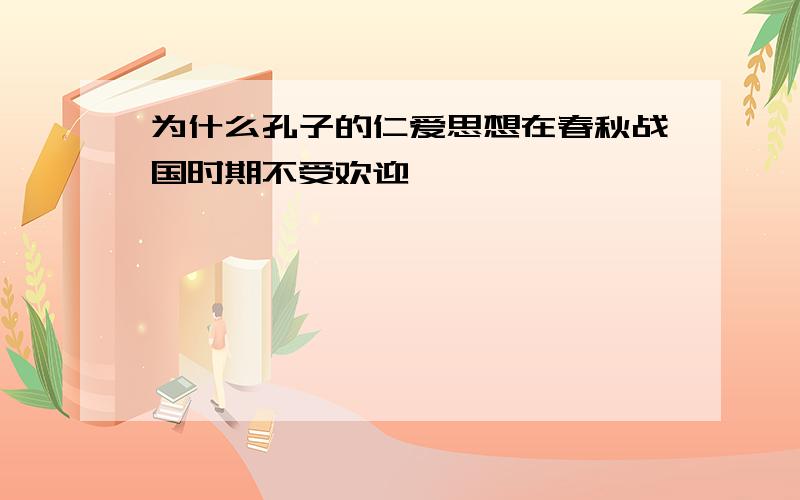 为什么孔子的仁爱思想在春秋战国时期不受欢迎